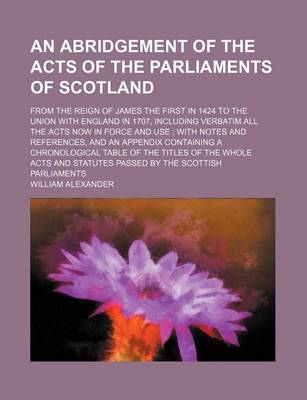 AN ABRIDGEMENT OF THE ACTS OF THE PARLIAMENTS OF SCOTLAND

FROM THE REIGN OF JAMES THE FIRST IN 1424 TO THE UNION WITH ENGLAND IN 1707, INCLUDING VERBATIM ALL THE ACTS NOW IN FORCE AND USE ; WITH NOTES AND REFERENCES, AND AN APPENDIX CONTAINING A CHRONOLOGICAL TABLE OF THE TITLES OF THE WHOLE ACTS AND STATUTES PASSED BY THE SCOTTISH PARLIAMENTS

WILLIAM ALEXANDER